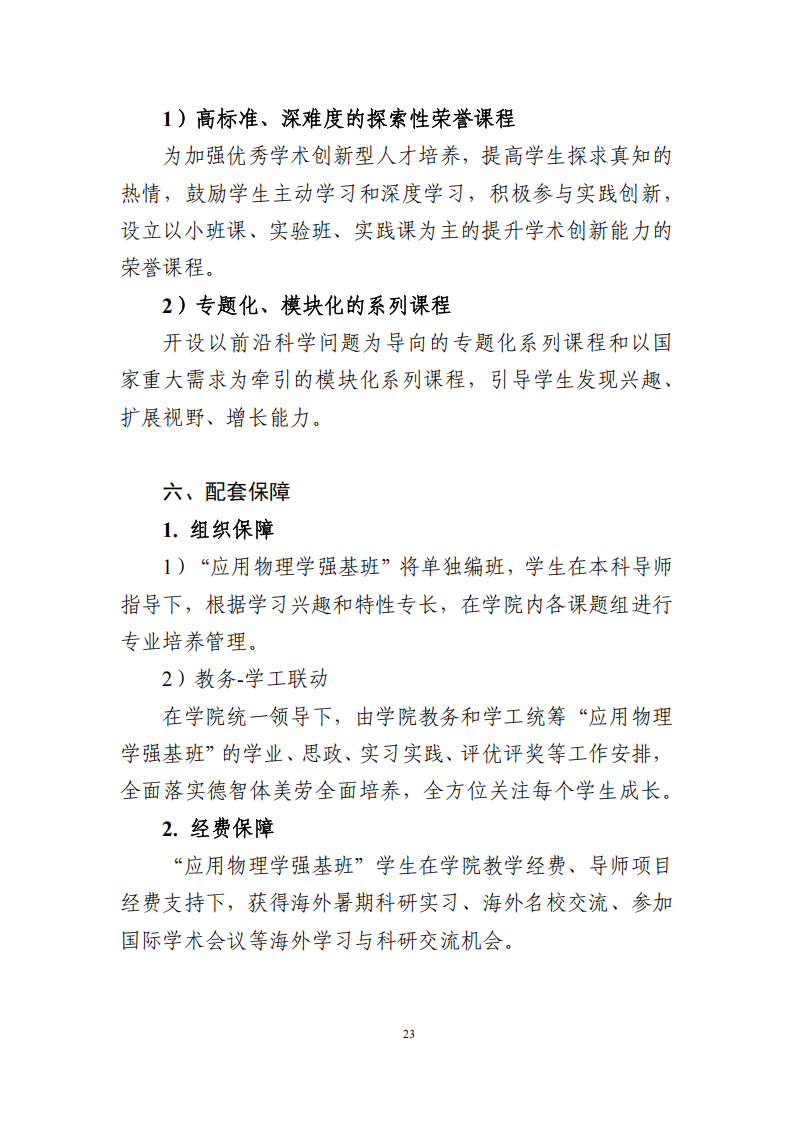 1）高标准、深难度的探索性荣誉课程

为加强优秀学术创新型人才培养，提高学生探求真知的热情，鼓励学生主动学习和深度学习，积极参与实践创新，设立以小班课、实验班、实践课为主的提升学术创新能力的荣誉课程。

2）专题化、模块化的系列课程

开设以前沿科学问题为导向的专题化系列课程和以国家重大需求为牵引的模块化系列课程，引导学生发现兴趣、扩展视野、增长能力。

六、配套保障

1. 组织保障

1）“应用物理学强基班”将单独编班，学生在本科导师指导下，根据学习兴趣和特性专长，在学院内各课题组进行专业培养管理。

2）教务-学工联动

在学院统一领导下，由学院教务和学工统筹“应用物理学强基班”的学业、思政、实习实践、评优评奖等工作安排，全面落实德智体美劳全面培养，全方位关注每个学生成长。

2. 经费保障

“应用物理学强基班”学生在学院教学经费、导师项目经费支持下，获得海外暑期科研实习、海外名校交流、参加国际学术会议等海外学习与科研交流机会。

23